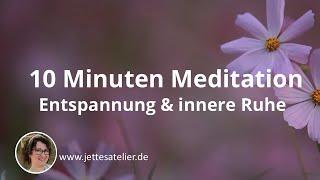 10 Minuten Meditation
Entspannung & innere Ruhe

www.jettesatelier.de